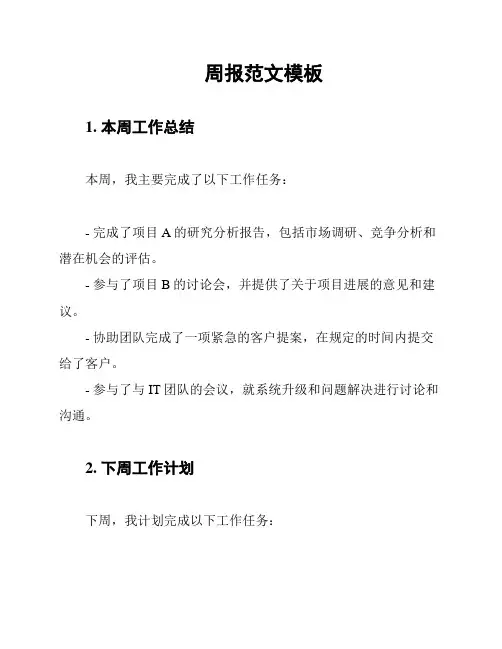 周报范文模板

1. 本周工作总结

本周，我主要完成了以下工作任务：

- 完成了项目 A 的研究分析报告，包括市场调研、竞争分析和潜在机会的评估。
- 参与了项目 B 的讨论会，并提供了关于项目进展的意见和建议。
- 协助团队完成了一项紧急的客户提案，在规定的时间内提交给了客户。
- 参与了与 IT 团队的会议，就系统升级和问题解决进行讨论和沟通。

2. 下周工作计划

下周，我计划完成以下工作任务：